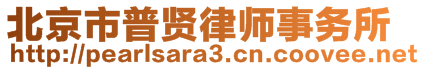 北京市普贤律师事务所
http://pearlsara3.cn.coovee.net